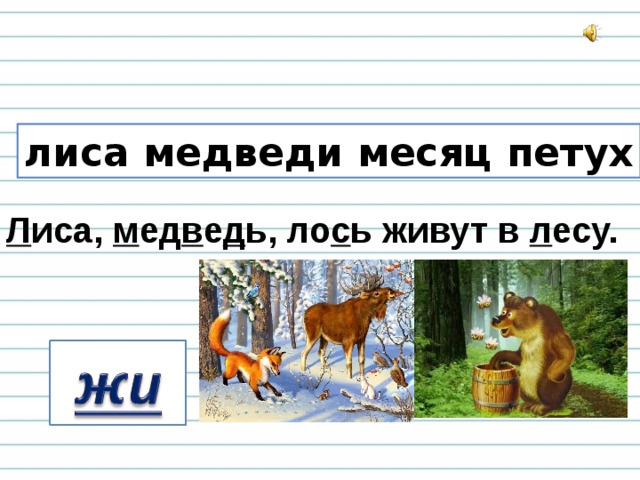 лиса медведи месяц петух

Лиса, медведь, лось живут в лесу.

жи